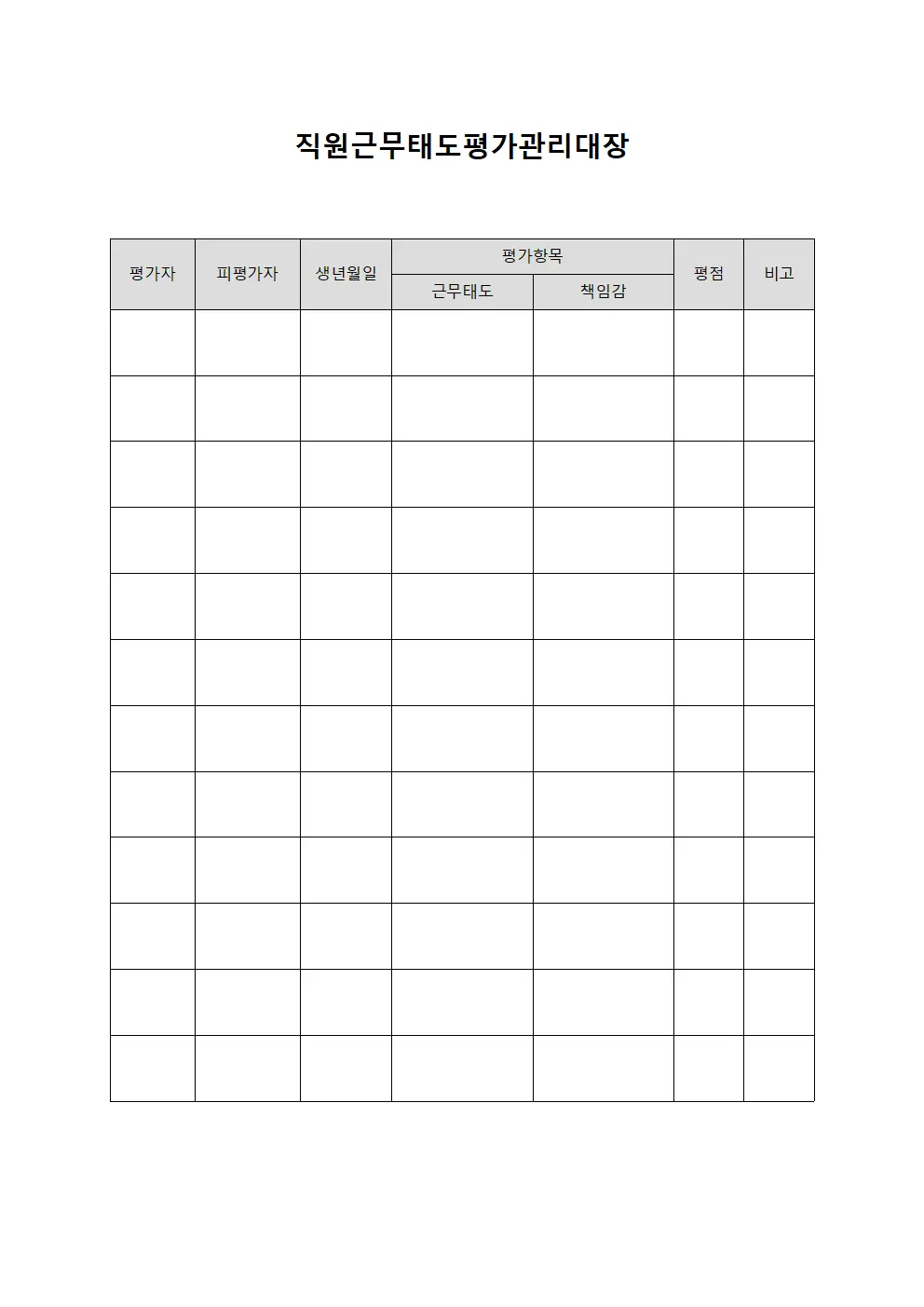 직원근무태도평가관리대장

| 평가자 | 피평가자 | 생년월일 | 평가항목 | | 평점 | 비고 |
|---|---|---|---|---|---|---|
| | | | 근무태도 | 책임감 | | |
| | | | | | | |
| | | | | | | |
| | | | | | | |
| | | | | | | |
| | | | | | | |
| | | | | | | |
| | | | | | | |
| | | | | | | |
| | | | | | | |
| | | | | | | |
| | | | | | | |
| | | | | | | |